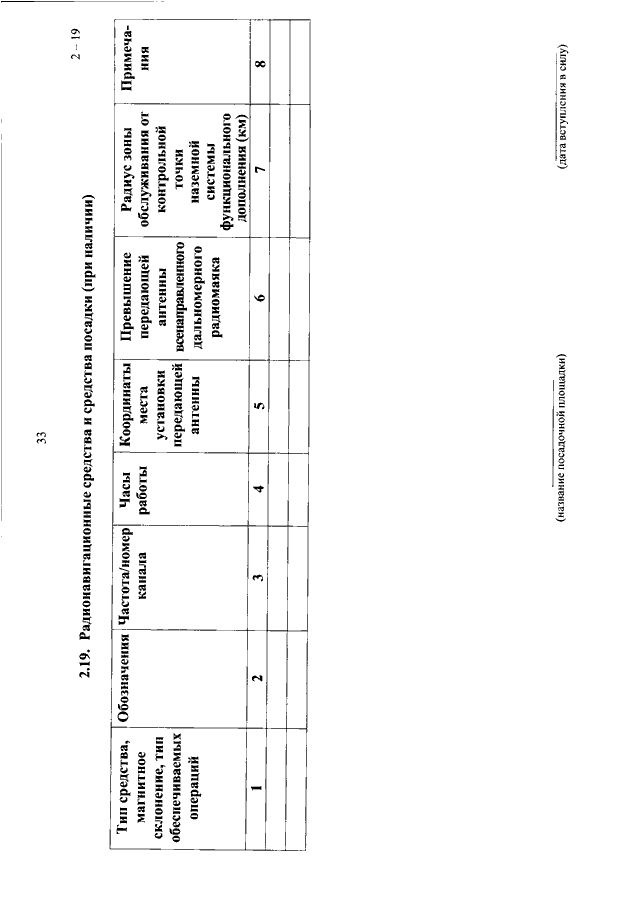 33

2 – 19

2.19. Радионавигационные средства и средства посадки (при наличии)

| Тип средства, магнитное склонение, тип обеспечиваемых операций | Обозначения | Частота/номер канала | Часы работы | Координаты места установки передающей антенны | Превышение передающей антенны всенаправленного дальномерного радиомаяка | Радиус зоны обслуживания от контрольной точки наземной системы функционального дополнения (км) | Примечания |
|---|---|---|---|---|---|---|---|
| 1 | 2 | 3 | 4 | 5 | 6 | 7 | 8 |
| | | | | | | | |
| | | | | | | | |

(название посадочной площадки)

(дата вступления в силу)